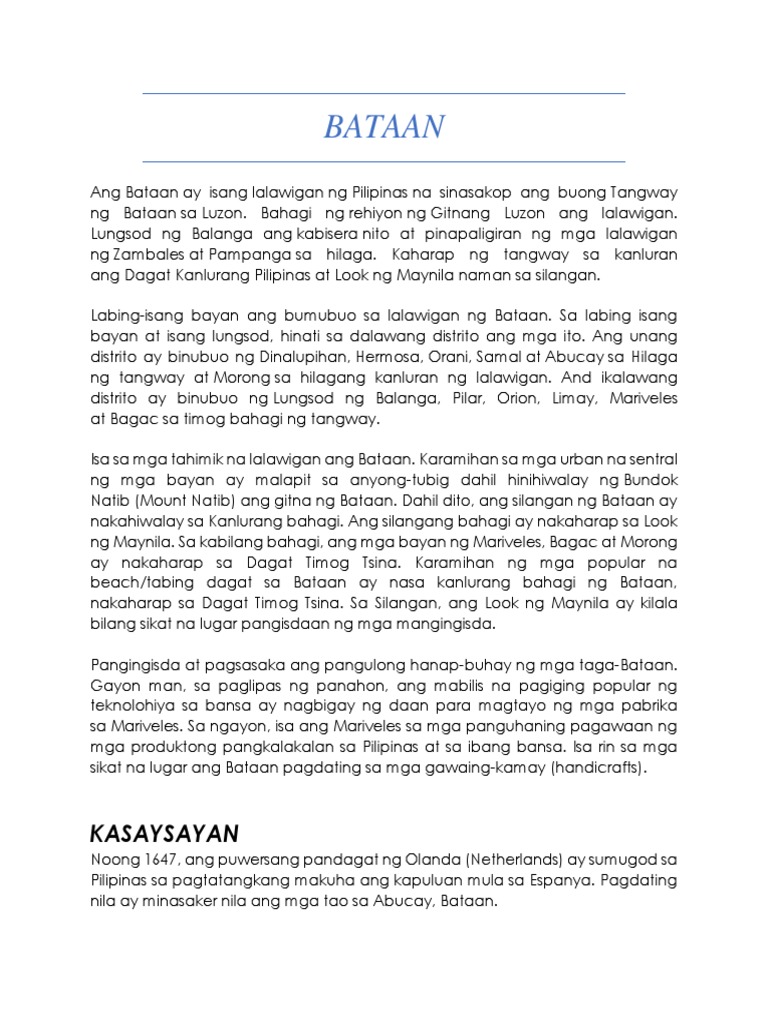 BATAAN

Ang Bataan ay isang lalawigan ng Pilipinas na sinasakop ang buong Tangway ng Bataan sa Luzon. Bahagi ng rehiyon ng Gitnang Luzon ang lalawigan. Lungsod ng Balanga ang kabisera nito at pinapaligiran ng mga lalawigan ng Zambales at Pampanga sa hilaga. Kaharap ng tangway sa kanluran ang Dagat Kanlurang Pilipinas at Look ng Maynila naman sa silangan.

Labing-isang bayan ang bumubuo sa lalawigan ng Bataan. Sa labing isang bayan at isang lungsod, hinati sa dalawang distrito ang mga ito. Ang unang distrito ay binubuo ng Dinalupihan, Hermosa, Orani, Samal at Abucay sa Hilaga ng tangway at Morong sa hilagang kanluran ng lalawigan. And ikalawang distrito ay binubuo ng Lungsod ng Balanga, Pilar, Orion, Limay, Mariveles at Bagac sa timog bahagi ng tangway.

Isa sa mga tahimik na lalawigan ang Bataan. Karamihan sa mga urban na sentral ng mga bayan ay malapit sa anyong-tubig dahil hinihiwalay ng Bundok Natib (Mount Natib) ang gitna ng Bataan. Dahil dito, ang silangan ng Bataan ay nakahiwalay sa Kanlurang bahagi. Ang silangang bahagi ay nakaharap sa Look ng Maynila. Sa kabilang bahagi, ang mga bayan ng Mariveles, Bagac at Morong ay nakaharap sa Dagat Timog Tsina. Karamihan ng mga popular na beach/tabing dagat sa Bataan ay nasa kanlurang bahagi ng Bataan, nakaharap sa Dagat Timog Tsina. Sa Silangan, ang Look ng Maynila ay kilala bilang sikat na lugar pangisdaan ng mga mangingisda.

Pangingisda at pagsasaka ang pangulong hanap-buhay ng mga taga-Bataan. Gayon man, sa paglipas ng panahon, ang mabilis na pagiging popular ng teknolohiya sa bansa ay nagbigay ng daan para magtayo ng mga pabrika sa Mariveles. Sa ngayon, isa ang Mariveles sa mga panguhaning pagawaan ng mga produktong pangkalakalan sa Pilipinas at sa ibang bansa. Isa rin sa mga sikat na lugar ang Bataan pagdating sa mga gawaing-kamay (handicrafts).

KASAYSAYAN

Noong 1647, ang puwersang pandagat ng Olanda (Netherlands) ay sumugod sa Pilipinas sa pagtatangkang makuha ang kapuluan mula sa Espanya. Pagdating nila ay minasaker nila ang mga tao sa Abucay, Bataan.